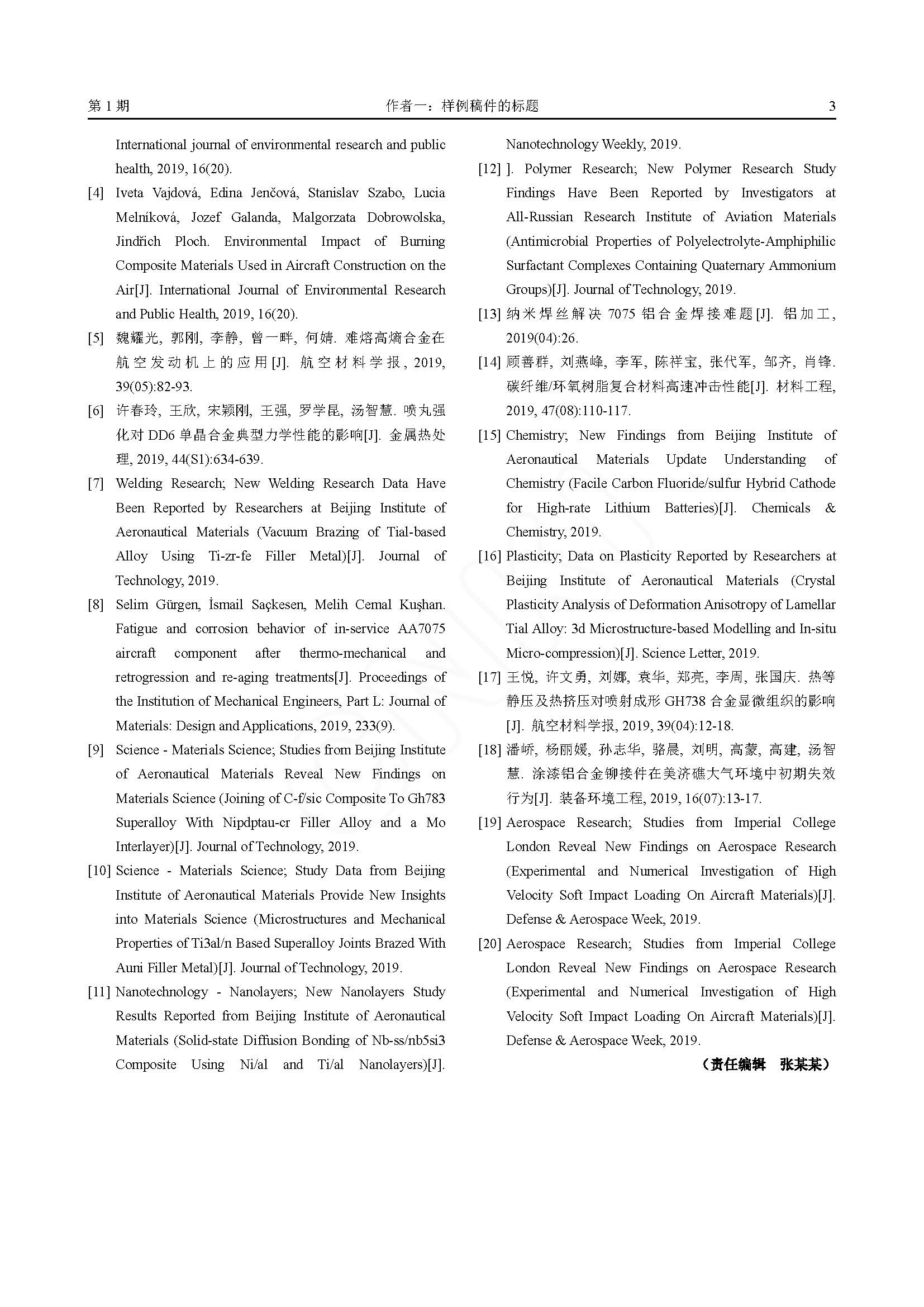 第 1 期　　作者一：样例稿件的标题　　3

International journal of environmental research and public health, 2019, 16(20).

[4] Iveta Vajdová, Edina Jenčová, Stanislav Szabo, Lucia Melníková, Jozef Galanda, Malgorzata Dobrowolska, Jindřich Ploch. Environmental Impact of Burning Composite Materials Used in Aircraft Construction on the Air[J]. International Journal of Environmental Research and Public Health, 2019, 16(20).

[5] 魏耀光, 郭刚, 李静, 曾一畔, 何婧. 难熔高熵合金在航空发动机上的应用[J]. 航空材料学报, 2019, 39(05):82-93.

[6] 许春玲, 王欣, 宋颖刚, 王强, 罗学昆, 汤智慧. 喷丸强化对 DD6 单晶合金典型力学性能的影响[J]. 金属热处理, 2019, 44(S1):634-639.

[7] Welding Research; New Welding Research Data Have Been Reported by Researchers at Beijing Institute of Aeronautical Materials (Vacuum Brazing of Tial-based Alloy Using Ti-zr-fe Filler Metal)[J]. Journal of Technology, 2019.

[8] Selim Gürgen, İsmail Saçkesen, Melih Cemal Kuşhan. Fatigue and corrosion behavior of in-service AA7075 aircraft component after thermo-mechanical and retrogression and re-aging treatments[J]. Proceedings of the Institution of Mechanical Engineers, Part L: Journal of Materials: Design and Applications, 2019, 233(9).

[9] Science - Materials Science; Studies from Beijing Institute of Aeronautical Materials Reveal New Findings on Materials Science (Joining of C-f/sic Composite To Gh783 Superalloy With Nipdptau-cr Filler Alloy and a Mo Interlayer)[J]. Journal of Technology, 2019.

[10] Science - Materials Science; Study Data from Beijing Institute of Aeronautical Materials Provide New Insights into Materials Science (Microstructures and Mechanical Properties of Ti3al/n Based Superalloy Joints Brazed With Auni Filler Metal)[J]. Journal of Technology, 2019.

[11] Nanotechnology - Nanolayers; New Nanolayers Study Results Reported from Beijing Institute of Aeronautical Materials (Solid-state Diffusion Bonding of Nb-ss/nb5si3 Composite Using Ni/al and Ti/al Nanolayers)[J]. Nanotechnology Weekly, 2019.

[12] ]. Polymer Research; New Polymer Research Study Findings Have Been Reported by Investigators at All-Russian Research Institute of Aviation Materials (Antimicrobial Properties of Polyelectrolyte-Amphiphilic Surfactant Complexes Containing Quaternary Ammonium Groups)[J]. Journal of Technology, 2019.

[13] 纳米焊丝解决 7075 铝合金焊接难题[J]. 铝加工, 2019(04):26.

[14] 顾善群, 刘燕峰, 李军, 陈祥宝, 张代军, 邹齐, 肖锋. 碳纤维/环氧树脂复合材料高速冲击性能[J]. 材料工程, 2019, 47(08):110-117.

[15] Chemistry; New Findings from Beijing Institute of Aeronautical Materials Update Understanding of Chemistry (Facile Carbon Fluoride/sulfur Hybrid Cathode for High-rate Lithium Batteries)[J]. Chemicals & Chemistry, 2019.

[16] Plasticity; Data on Plasticity Reported by Researchers at Beijing Institute of Aeronautical Materials (Crystal Plasticity Analysis of Deformation Anisotropy of Lamellar Tial Alloy: 3d Microstructure-based Modelling and In-situ Micro-compression)[J]. Science Letter, 2019.

[17] 王悦, 许文勇, 刘娜, 袁华, 郑亮, 李周, 张国庆. 热等静压及热挤压对喷射成形 GH738 合金显微组织的影响[J]. 航空材料学报, 2019, 39(04):12-18.

[18] 潘峤, 杨丽媛, 孙志华, 骆晨, 刘明, 高蒙, 高建, 汤智慧. 涂漆铝合金铆接件在美济礁大气环境中初期失效行为[J]. 装备环境工程, 2019, 16(07):13-17.

[19] Aerospace Research; Studies from Imperial College London Reveal New Findings on Aerospace Research (Experimental and Numerical Investigation of High Velocity Soft Impact Loading On Aircraft Materials)[J]. Defense & Aerospace Week, 2019.

[20] Aerospace Research; Studies from Imperial College London Reveal New Findings on Aerospace Research (Experimental and Numerical Investigation of High Velocity Soft Impact Loading On Aircraft Materials)[J]. Defense & Aerospace Week, 2019.

（责任编辑　张某某）